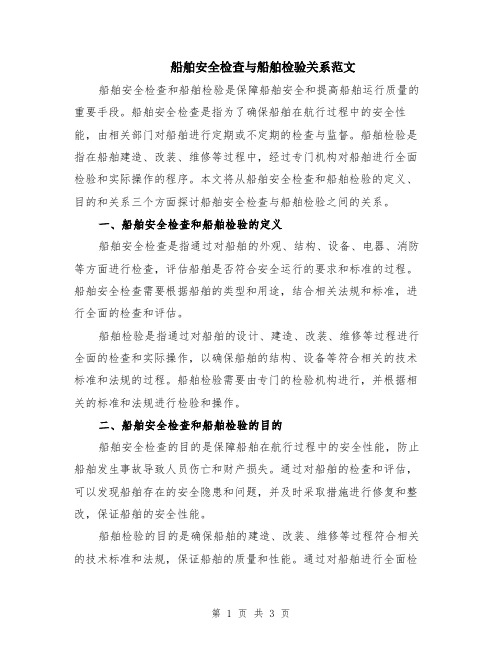 船舶安全检查与船舶检验关系范文

船舶安全检查和船舶检验是保障船舶安全和提高船舶运行质量的重要手段。船舶安全检查是指为了确保船舶在航行过程中的安全性能，由相关部门对船舶进行定期或不定期的检查与监督。船舶检验是指在船舶建造、改装、维修等过程中，经过专门机构对船舶进行全面检验和实际操作的程序。本文将从船舶安全检查和船舶检验的定义、目的和关系三个方面探讨船舶安全检查与船舶检验之间的关系。

一、船舶安全检查和船舶检验的定义

船舶安全检查是指通过对船舶的外观、结构、设备、电器、消防等方面进行检查，评估船舶是否符合安全运行的要求和标准的过程。船舶安全检查需要根据船舶的类型和用途，结合相关法规和标准，进行全面的检查和评估。

船舶检验是指通过对船舶的设计、建造、改装、维修等过程进行全面的检查和实际操作，以确保船舶的结构、设备等符合相关的技术标准和法规的过程。船舶检验需要由专门的检验机构进行，并根据相关的标准和法规进行检验和操作。

二、船舶安全检查和船舶检验的目的

船舶安全检查的目的是保障船舶在航行过程中的安全性能，防止船舶发生事故导致人员伤亡和财产损失。通过对船舶的检查和评估，可以发现船舶存在的安全隐患和问题，并及时采取措施进行修复和整改，保证船舶的安全性能。

船舶检验的目的是确保船舶的建造、改装、维修等过程符合相关的技术标准和法规，保证船舶的质量和性能。通过对船舶进行全面检

第 1 页 共 3 页